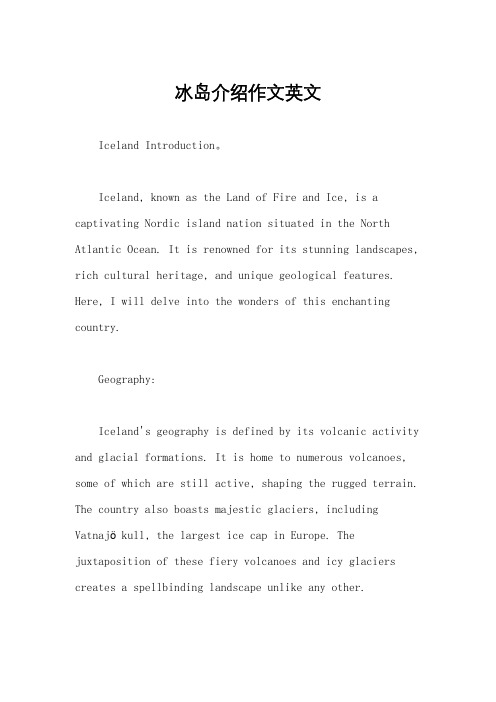 冰岛介绍作文英文

Iceland Introduction。

Iceland, known as the Land of Fire and Ice, is a captivating Nordic island nation situated in the North Atlantic Ocean. It is renowned for its stunning landscapes, rich cultural heritage, and unique geological features. Here, I will delve into the wonders of this enchanting country.

Geography:

Iceland's geography is defined by its volcanic activity and glacial formations. It is home to numerous volcanoes, some of which are still active, shaping the rugged terrain. The country also boasts majestic glaciers, including Vatnajö kull, the largest ice cap in Europe. The juxtaposition of these fiery volcanoes and icy glaciers creates a spellbinding landscape unlike any other.